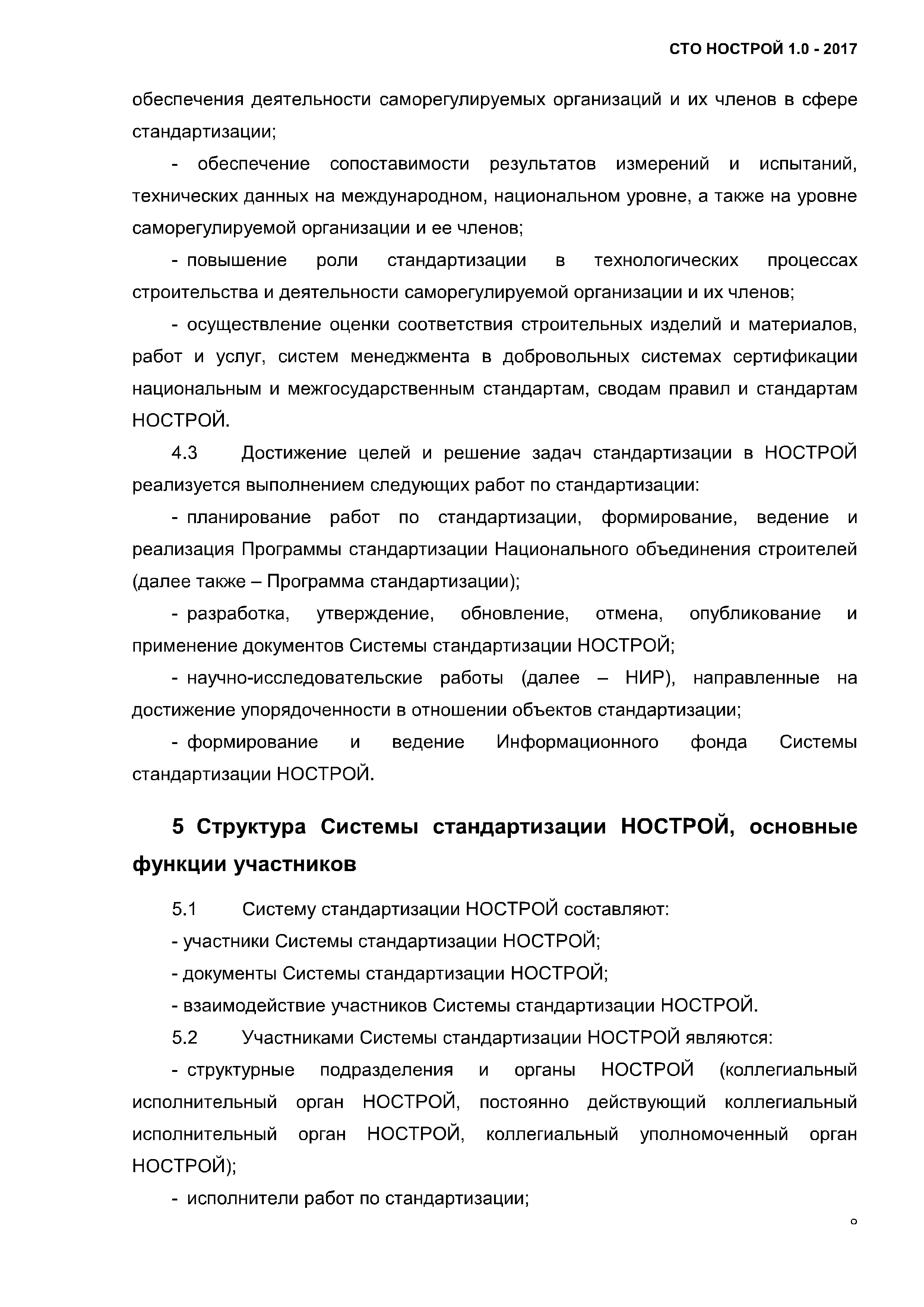 СТО НОСТРОЙ 1.0 - 2017

обеспечения деятельности саморегулируемых организаций и их членов в сфере стандартизации;

- обеспечение сопоставимости результатов измерений и испытаний, технических данных на международном, национальном уровне, а также на уровне саморегулируемой организации и ее членов;

- повышение роли стандартизации в технологических процессах строительства и деятельности саморегулируемой организации и их членов;

- осуществление оценки соответствия строительных изделий и материалов, работ и услуг, систем менеджмента в добровольных системах сертификации национальным и межгосударственным стандартам, сводам правил и стандартам НОСТРОЙ.

4.3 Достижение целей и решение задач стандартизации в НОСТРОЙ реализуется выполнением следующих работ по стандартизации:

- планирование работ по стандартизации, формирование, ведение и реализация Программы стандартизации Национального объединения строителей (далее также – Программа стандартизации);

- разработка, утверждение, обновление, отмена, опубликование и применение документов Системы стандартизации НОСТРОЙ;

- научно-исследовательские работы (далее – НИР), направленные на достижение упорядоченности в отношении объектов стандартизации;

- формирование и ведение Информационного фонда Системы стандартизации НОСТРОЙ.

5 Структура Системы стандартизации НОСТРОЙ, основные функции участников

5.1 Систему стандартизации НОСТРОЙ составляют:

- участники Системы стандартизации НОСТРОЙ;

- документы Системы стандартизации НОСТРОЙ;

- взаимодействие участников Системы стандартизации НОСТРОЙ.

5.2 Участниками Системы стандартизации НОСТРОЙ являются:

- структурные подразделения и органы НОСТРОЙ (коллегиальный исполнительный орган НОСТРОЙ, постоянно действующий коллегиальный исполнительный орган НОСТРОЙ, коллегиальный уполномоченный орган НОСТРОЙ);

- исполнители работ по стандартизации;

8